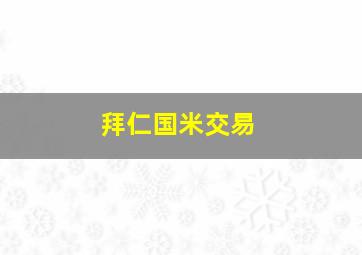 拜仁国米交易